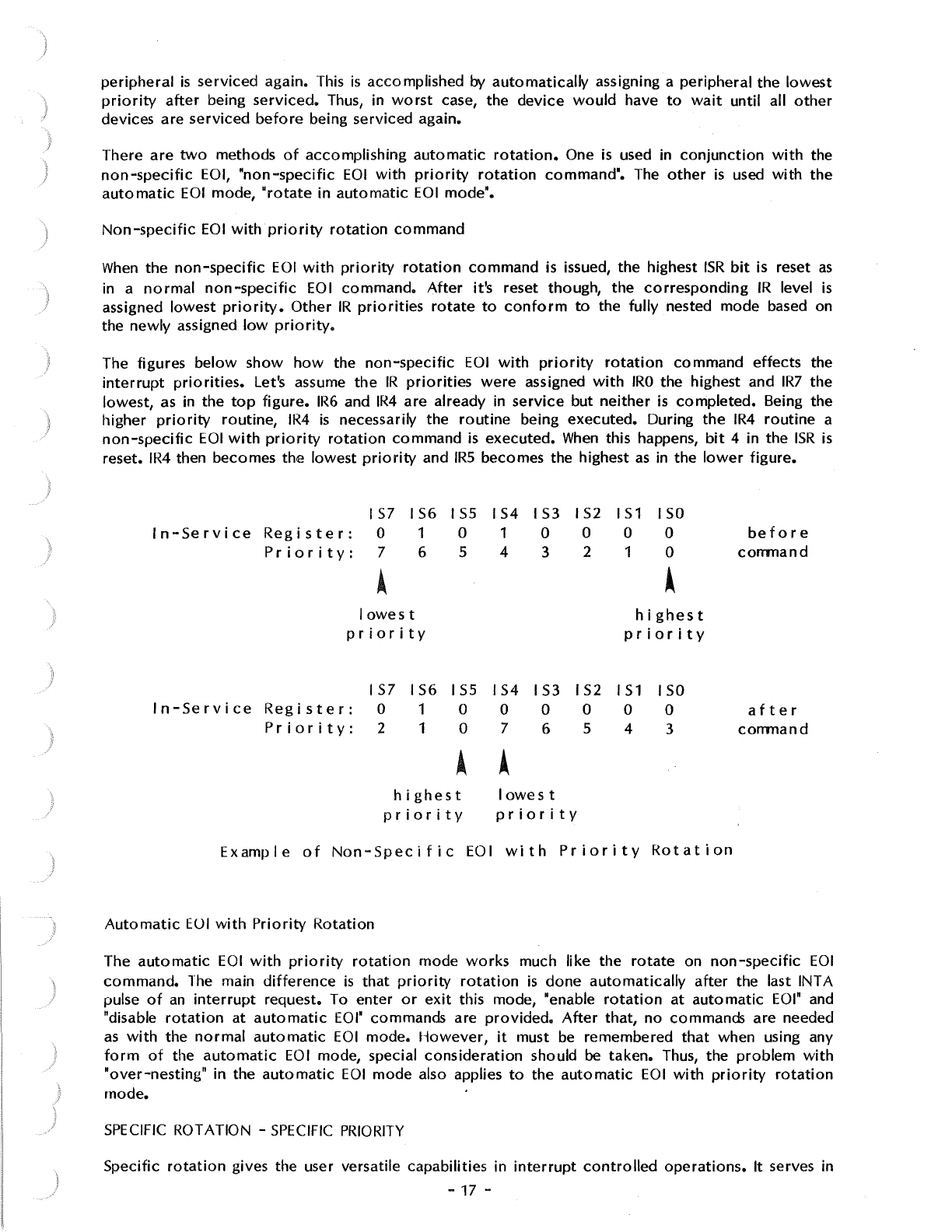 peripheral is serviced again. This is accomplished by automatically assigning a peripheral the lowest priority after being serviced. Thus, in worst case, the device would have to wait until all other devices are serviced before being serviced again.

There are two methods of accomplishing automatic rotation. One is used in conjunction with the non-specific EOI, "non-specific EOI with priority rotation command". The other is used with the automatic EOI mode, "rotate in automatic EOI mode".

Non-specific EOI with priority rotation command

When the non-specific EOI with priority rotation command is issued, the highest ISR bit is reset as in a normal non-specific EOI command. After it's reset though, the corresponding IR level is assigned lowest priority. Other IR priorities rotate to conform to the fully nested mode based on the newly assigned low priority.

The figures below show how the non-specific EOI with priority rotation command effects the interrupt priorities. Let's assume the IR priorities were assigned with IR0 the highest and IR7 the lowest, as in the top figure. IR6 and IR4 are already in service but neither is completed. Being the higher priority routine, IR4 is necessarily the routine being executed. During the IR4 routine a non-specific EOI with priority rotation command is executed. When this happens, bit 4 in the ISR is reset. IR4 then becomes the lowest priority and IR5 becomes the highest as in the lower figure.

| | IS7 | IS6 | IS5 | IS4 | IS3 | IS2 | IS1 | IS0 | |
|---|---|---|---|---|---|---|---|---|---|
| In-Service Register: | 0 | 1 | 0 | 1 | 0 | 0 | 0 | 0 | before |
| Priority: | 7 | 6 | 5 | 4 | 3 | 2 | 1 | 0 | command |

lowest priority    highest priority

| | IS7 | IS6 | IS5 | IS4 | IS3 | IS2 | IS1 | IS0 | |
|---|---|---|---|---|---|---|---|---|---|
| In-Service Register: | 0 | 1 | 0 | 0 | 0 | 0 | 0 | 0 | after |
| Priority: | 2 | 1 | 0 | 7 | 6 | 5 | 4 | 3 | command |

highest priority    lowest priority

Example of Non-Specific EOI with Priority Rotation

Automatic EOI with Priority Rotation

The automatic EOI with priority rotation mode works much like the rotate on non-specific EOI command. The main difference is that priority rotation is done automatically after the last INTA pulse of an interrupt request. To enter or exit this mode, "enable rotation at automatic EOI" and "disable rotation at automatic EOI" commands are provided. After that, no commands are needed as with the normal automatic EOI mode. However, it must be remembered that when using any form of the automatic EOI mode, special consideration should be taken. Thus, the problem with "over-nesting" in the automatic EOI mode also applies to the automatic EOI with priority rotation mode.

SPECIFIC ROTATION - SPECIFIC PRIORITY

Specific rotation gives the user versatile capabilities in interrupt controlled operations. It serves in

- 17 -